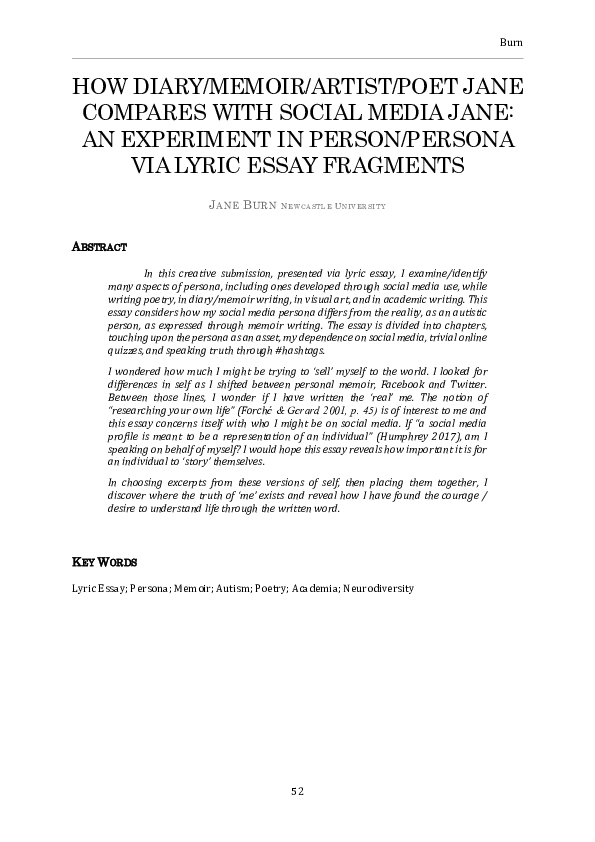 Burn

HOW DIARY/MEMOIR/ARTIST/POET JANE COMPARES WITH SOCIAL MEDIA JANE: AN EXPERIMENT IN PERSON/PERSONA VIA LYRIC ESSAY FRAGMENTS

JANE BURN NEWCASTLE UNIVERSITY

ABSTRACT

In this creative submission, presented via lyric essay, I examine/identify many aspects of persona, including ones developed through social media use, while writing poetry, in diary/memoir writing, in visual art, and in academic writing. This essay considers how my social media persona differs from the reality, as an autistic person, as expressed through memoir writing. The essay is divided into chapters, touching upon the persona as an asset, my dependence on social media, trivial online quizzes, and speaking truth through #hashtags.

I wondered how much I might be trying to 'sell' myself to the world. I looked for differences in self as I shifted between personal memoir, Facebook and Twitter. Between those lines, I wonder if I have written the 'real' me. The notion of "researching your own life" (Forché & Gerard 2001, p. 45) is of interest to me and this essay concerns itself with who I might be on social media. If "a social media profile is meant to be a representation of an individual" (Humphrey 2017), am I speaking on behalf of myself? I would hope this essay reveals how important it is for an individual to 'story' themselves.

In choosing excerpts from these versions of self, then placing them together, I discover where the truth of 'me' exists and reveal how I have found the courage / desire to understand life through the written word.

KEY WORDS

Lyric Essay; Persona; Memoir; Autism; Poetry; Academia; Neurodiversity

52